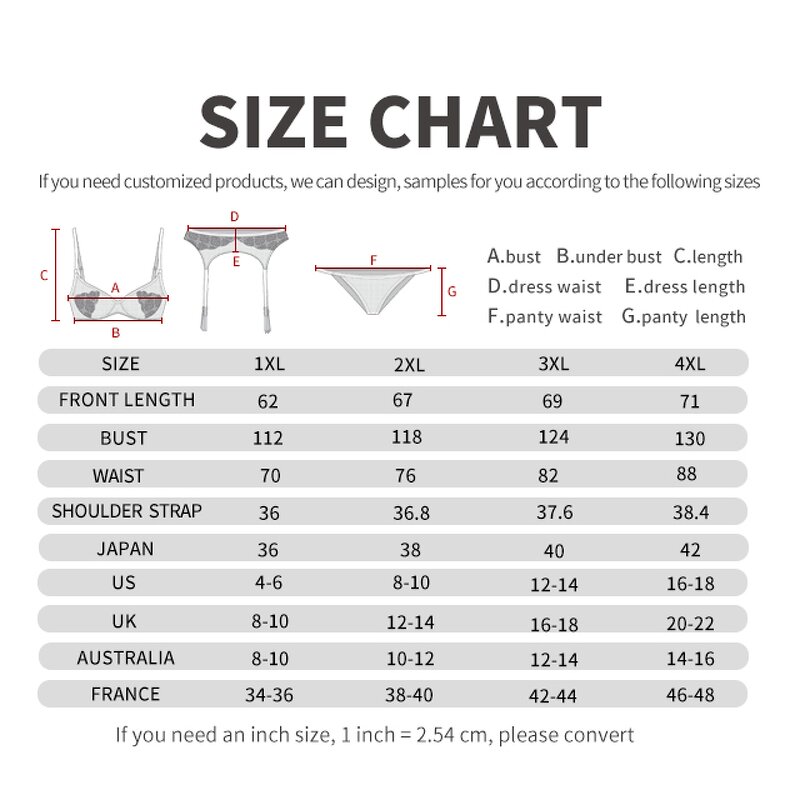 SIZE CHART

If you need customized products, we can design, samples for you according to the following sizes

C A B D E F G

A.bust B.under bust C.length
D.dress waist E.dress length
F.panty waist G.panty length

| SIZE | 1XL | 2XL | 3XL | 4XL |
|---|---|---|---|---|
| FRONT LENGTH | 62 | 67 | 69 | 71 |
| BUST | 112 | 118 | 124 | 130 |
| WAIST | 70 | 76 | 82 | 88 |
| SHOULDER STRAP | 36 | 36.8 | 37.6 | 38.4 |
| JAPAN | 36 | 38 | 40 | 42 |
| US | 4-6 | 8-10 | 12-14 | 16-18 |
| UK | 8-10 | 12-14 | 16-18 | 20-22 |
| AUSTRALIA | 8-10 | 10-12 | 12-14 | 14-16 |
| FRANCE | 34-36 | 38-40 | 42-44 | 46-48 |

If you need an inch size, 1 inch = 2.54 cm, please convert